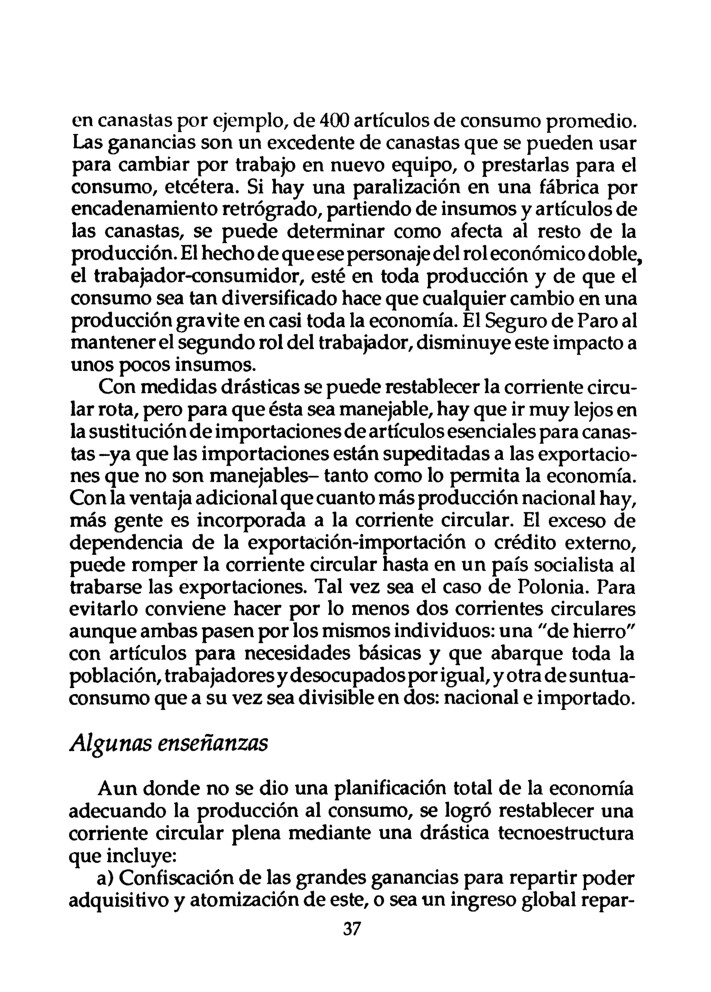 en canastas por ejemplo, de 400 artículos de consumo promedio. Las ganancias son un excedente de canastas que se pueden usar para cambiar por trabajo en nuevo equipo, o prestarlas para el consumo, etcétera. Si hay una paralización en una fábrica por encadenamiento retrógrado, partiendo de insumos y artículos de las canastas, se puede determinar como afecta al resto de la producción. El hecho de que ese personaje del rol económico doble, el trabajador-consumidor, esté en toda producción y de que el consumo sea tan diversificado hace que cualquier cambio en una producción gravite en casi toda la economía. El Seguro de Paro al mantener el segundo rol del trabajador, disminuye este impacto a unos pocos insumos.

Con medidas drásticas se puede restablecer la corriente circular rota, pero para que ésta sea manejable, hay que ir muy lejos en la sustitución de importaciones de artículos esenciales para canastas –ya que las importaciones están supeditadas a las exportaciones que no son manejables– tanto como lo permita la economía. Con la ventaja adicional que cuanto más producción nacional hay, más gente es incorporada a la corriente circular. El exceso de dependencia de la exportación-importación o crédito externo, puede romper la corriente circular hasta en un país socialista al trabarse las exportaciones. Tal vez sea el caso de Polonia. Para evitarlo conviene hacer por lo menos dos corrientes circulares aunque ambas pasen por los mismos individuos: una "de hierro" con artículos para necesidades básicas y que abarque toda la población, trabajadores y desocupados por igual, y otra de suntuaconsumo que a su vez sea divisible en dos: nacional e importado.

Algunas enseñanzas

Aun donde no se dio una planificación total de la economía adecuando la producción al consumo, se logró restablecer una corriente circular plena mediante una drástica tecnoestructura que incluye:

a) Confiscación de las grandes ganancias para repartir poder adquisitivo y atomización de este, o sea un ingreso global repar-

37